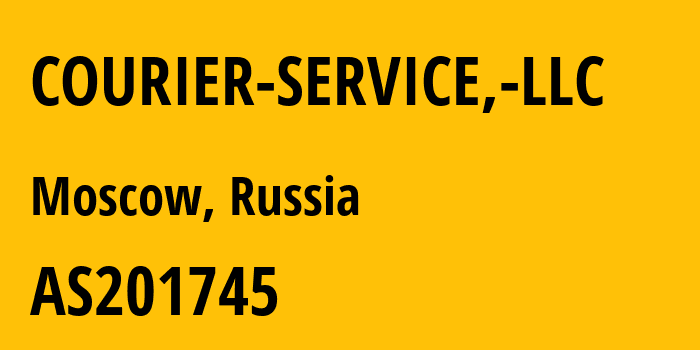 COURIER-SERVICE,-LLC

Moscow, Russia

AS201745